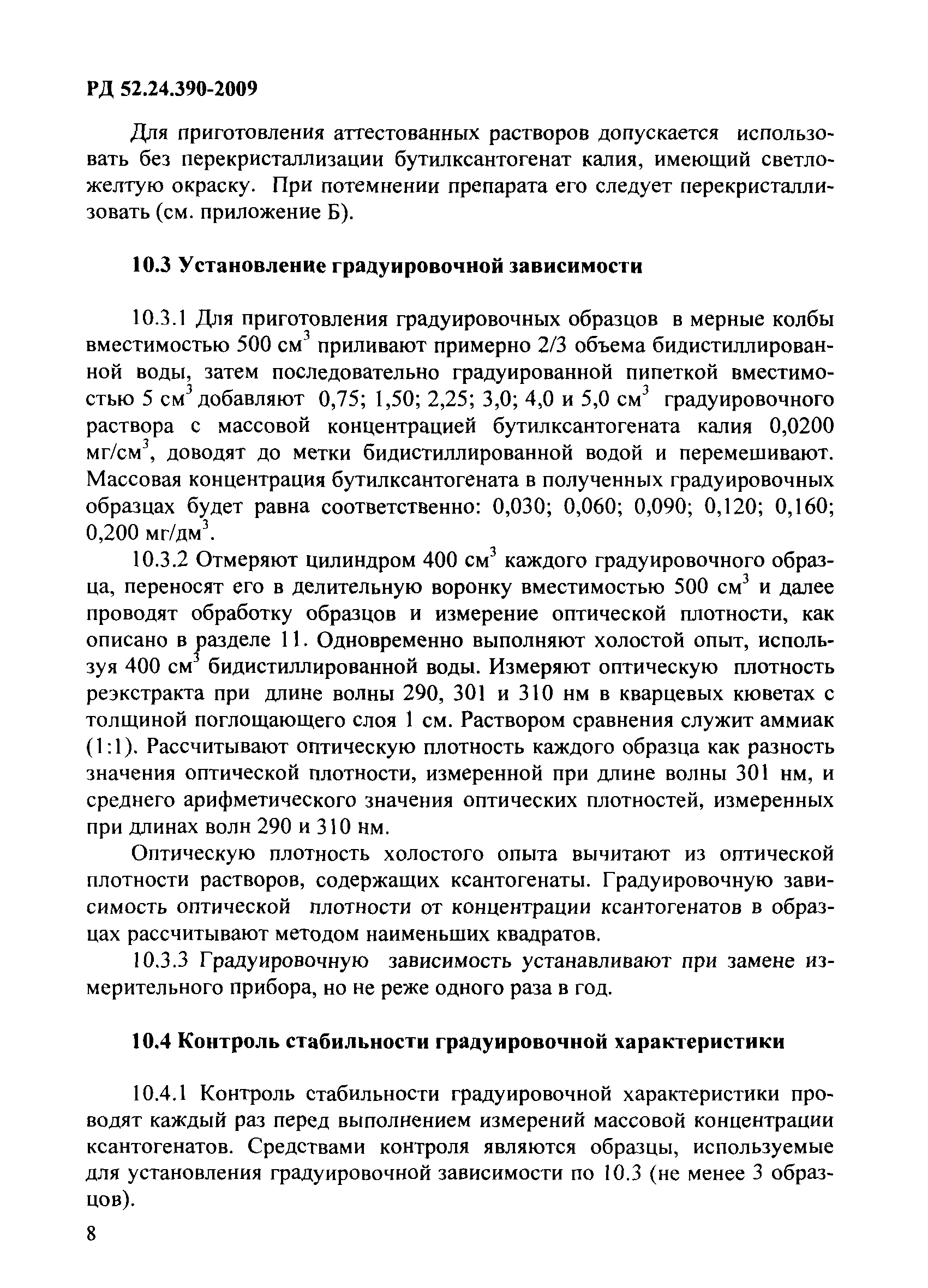 РД 52.24.390-2009

Для приготовления аттестованных растворов допускается использовать без перекристаллизации бутилксантогенат калия, имеющий светло-желтую окраску. При потемнении препарата его следует перекристаллизовать (см. приложение Б).

10.3 Установление градуировочной зависимости

10.3.1 Для приготовления градуировочных образцов в мерные колбы вместимостью 500 см$^3$ приливают примерно 2/3 объема бидистиллированной воды, затем последовательно градуированной пипеткой вместимостью 5 см$^3$ добавляют 0,75; 1,50; 2,25; 3,0; 4,0 и 5,0 см$^3$ градуировочного раствора с массовой концентрацией бутилксантогената калия 0,0200 мг/см$^3$, доводят до метки бидистиллированной водой и перемешивают. Массовая концентрация бутилксантогената в полученных градуировочных образцах будет равна соответственно: 0,030; 0,060; 0,090; 0,120; 0,160; 0,200 мг/дм$^3$.

10.3.2 Отмеряют цилиндром 400 см$^3$ каждого градуировочного образца, переносят его в делительную воронку вместимостью 500 см$^3$ и далее проводят обработку образцов и измерение оптической плотности, как описано в разделе 11. Одновременно выполняют холостой опыт, используя 400 см$^3$ бидистиллированной воды. Измеряют оптическую плотность реэкстракта при длине волны 290, 301 и 310 нм в кварцевых кюветах с толщиной поглощающего слоя 1 см. Раствором сравнения служит аммиак (1:1). Рассчитывают оптическую плотность каждого образца как разность значения оптической плотности, измеренной при длине волны 301 нм, и среднего арифметического значения оптических плотностей, измеренных при длинах волн 290 и 310 нм.

Оптическую плотность холостого опыта вычитают из оптической плотности растворов, содержащих ксантогенаты. Градуировочную зависимость оптической плотности от концентрации ксантогенатов в образцах рассчитывают методом наименьших квадратов.

10.3.3 Градуировочную зависимость устанавливают при замене измерительного прибора, но не реже одного раза в год.

10.4 Контроль стабильности градуировочной характеристики

10.4.1 Контроль стабильности градуировочной характеристики проводят каждый раз перед выполнением измерений массовой концентрации ксантогенатов. Средствами контроля являются образцы, используемые для установления градуировочной зависимости по 10.3 (не менее 3 образцов).

8